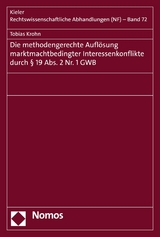 Kieler
Rechtswissenschaftliche Abhandlungen (NF) – Band 72

Tobias Krohn

Die methodengerechte Auflösung marktmachtbedingter Interessenkonflikte durch § 19 Abs. 2 Nr. 1 GWB

Nomos